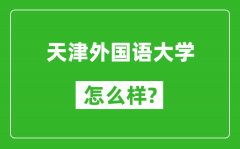 天津外国语大学

怎么样?